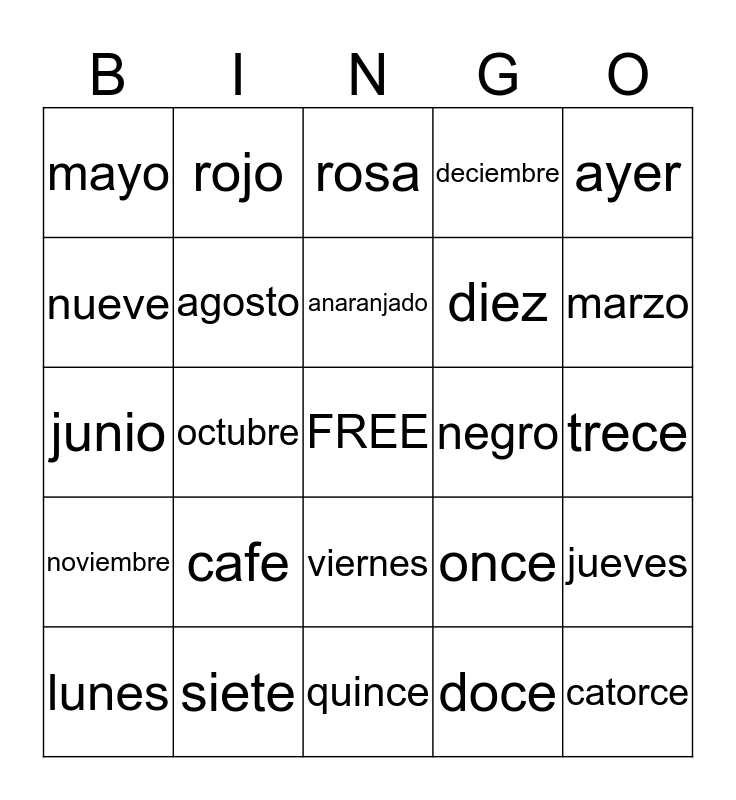 | B | I | N | G | O |
|---|---|---|---|---|
| mayo | rojo | rosa | deciembre | ayer |
| nueve | agosto | anaranjado | diez | marzo |
| junio | octubre | FREE | negro | trece |
| noviembre | cafe | viernes | once | jueves |
| lunes | siete | quince | doce | catorce |